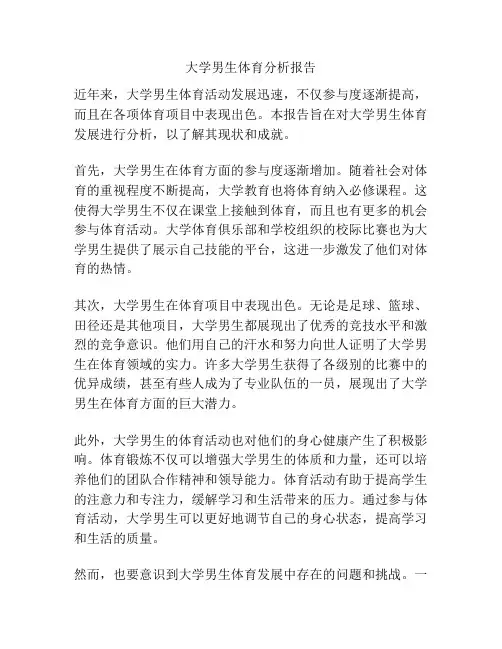 大学男生体育分析报告

近年来，大学男生体育活动发展迅速，不仅参与度逐渐提高，而且在各项体育项目中表现出色。本报告旨在对大学男生体育发展进行分析，以了解其现状和成就。

首先，大学男生在体育方面的参与度逐渐增加。随着社会对体育的重视程度不断提高，大学教育也将体育纳入必修课程。这使得大学男生不仅在课堂上接触到体育，而且也有更多的机会参与体育活动。大学体育俱乐部和学校组织的校际比赛也为大学男生提供了展示自己技能的平台，这进一步激发了他们对体育的热情。

其次，大学男生在体育项目中表现出色。无论是足球、篮球、田径还是其他项目，大学男生都展现出了优秀的竞技水平和激烈的竞争意识。他们用自己的汗水和努力向世人证明了大学男生在体育领域的实力。许多大学男生获得了各级别的比赛中的优异成绩，甚至有些人成为了专业队伍的一员，展现出了大学男生在体育方面的巨大潜力。

此外，大学男生的体育活动也对他们的身心健康产生了积极影响。体育锻炼不仅可以增强大学男生的体质和力量，还可以培养他们的团队合作精神和领导能力。体育活动有助于提高学生的注意力和专注力，缓解学习和生活带来的压力。通过参与体育活动，大学男生可以更好地调节自己的身心状态，提高学习和生活的质量。

然而，也要意识到大学男生体育发展中存在的问题和挑战。一